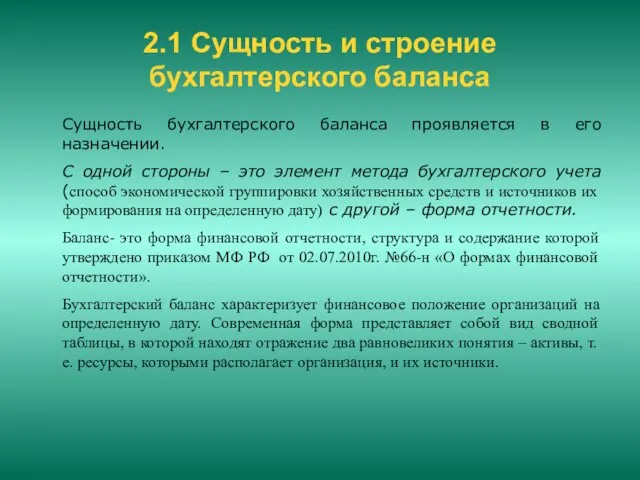 2.1 Сущность и строение бухгалтерского баланса

Сущность бухгалтерского баланса проявляется в его назначении.

С одной стороны – это элемент метода бухгалтерского учета (способ экономической группировки хозяйственных средств и источников их формирования на определенную дату) с другой – форма отчетности.

Баланс- это форма финансовой отчетности, структура и содержание которой утверждено приказом МФ РФ от 02.07.2010г. №66-н «О формах финансовой отчетности».

Бухгалтерский баланс характеризует финансовое положение организаций на определенную дату. Современная форма представляет собой вид сводной таблицы, в которой находят отражение два равновеликих понятия – активы, т. е. ресурсы, которыми располагает организация, и их источники.